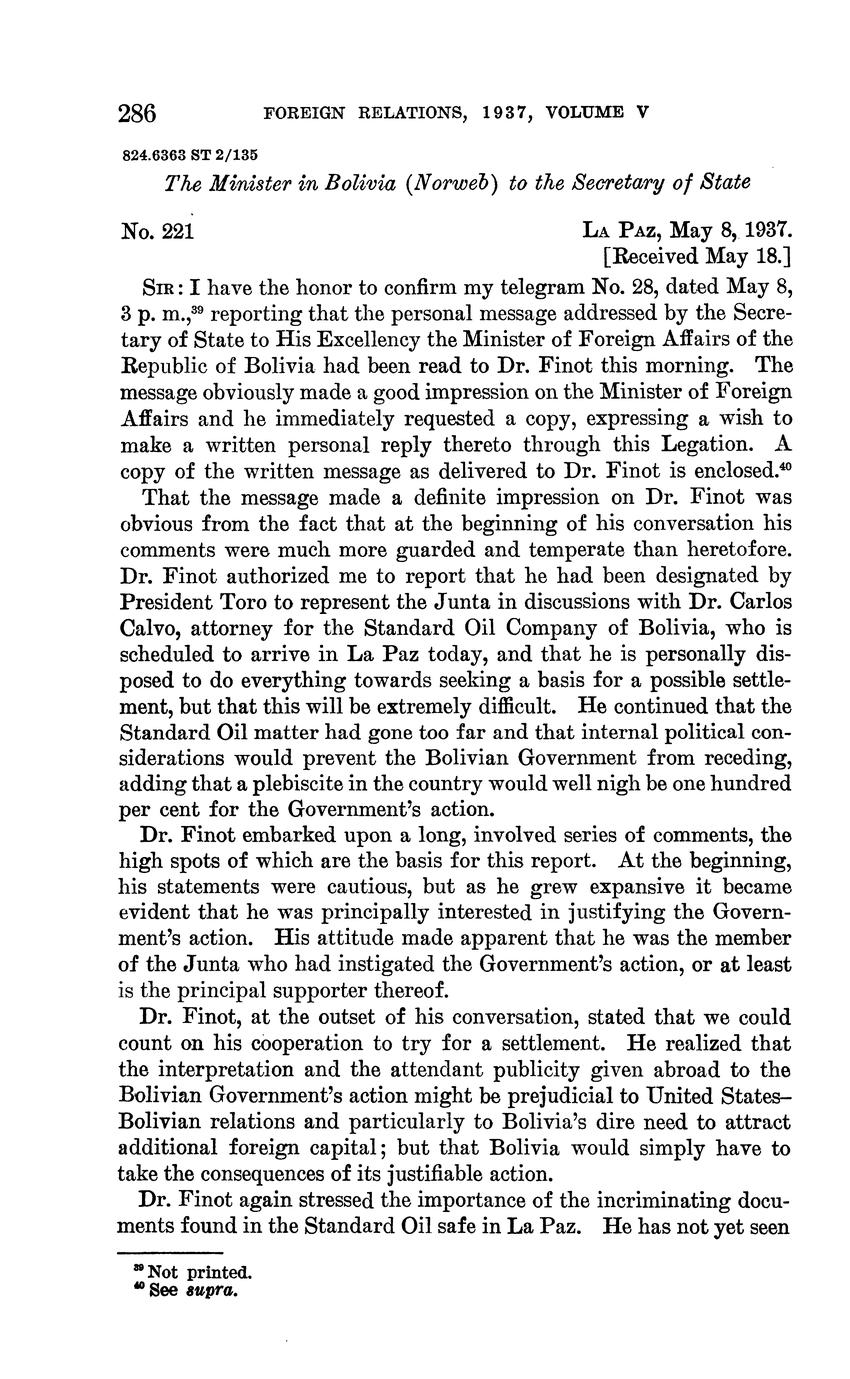 286 FOREIGN RELATIONS, 1937, VOLUME V

824.6363 ST 2/135

The Minister in Bolivia (Norweb) to the Secretary of State

No. 221

LA PAZ, May 8, 1937.
[Received May 18.]

SIR: I have the honor to confirm my telegram No. 28, dated May 8, 3 p. m.,$^{39}$ reporting that the personal message addressed by the Secretary of State to His Excellency the Minister of Foreign Affairs of the Republic of Bolivia had been read to Dr. Finot this morning. The message obviously made a good impression on the Minister of Foreign Affairs and he immediately requested a copy, expressing a wish to make a written personal reply thereto through this Legation. A copy of the written message as delivered to Dr. Finot is enclosed.$^{40}$

That the message made a definite impression on Dr. Finot was obvious from the fact that at the beginning of his conversation his comments were much more guarded and temperate than heretofore. Dr. Finot authorized me to report that he had been designated by President Toro to represent the Junta in discussions with Dr. Carlos Calvo, attorney for the Standard Oil Company of Bolivia, who is scheduled to arrive in La Paz today, and that he is personally disposed to do everything towards seeking a basis for a possible settlement, but that this will be extremely difficult. He continued that the Standard Oil matter had gone too far and that internal political considerations would prevent the Bolivian Government from receding, adding that a plebiscite in the country would well nigh be one hundred per cent for the Government's action.

Dr. Finot embarked upon a long, involved series of comments, the high spots of which are the basis for this report. At the beginning, his statements were cautious, but as he grew expansive it became evident that he was principally interested in justifying the Government's action. His attitude made apparent that he was the member of the Junta who had instigated the Government's action, or at least is the principal supporter thereof.

Dr. Finot, at the outset of his conversation, stated that we could count on his cooperation to try for a settlement. He realized that the interpretation and the attendant publicity given abroad to the Bolivian Government's action might be prejudicial to United States–Bolivian relations and particularly to Bolivia's dire need to attract additional foreign capital; but that Bolivia would simply have to take the consequences of its justifiable action.

Dr. Finot again stressed the importance of the incriminating documents found in the Standard Oil safe in La Paz. He has not yet seen

$^{39}$ Not printed.
$^{40}$ See supra.